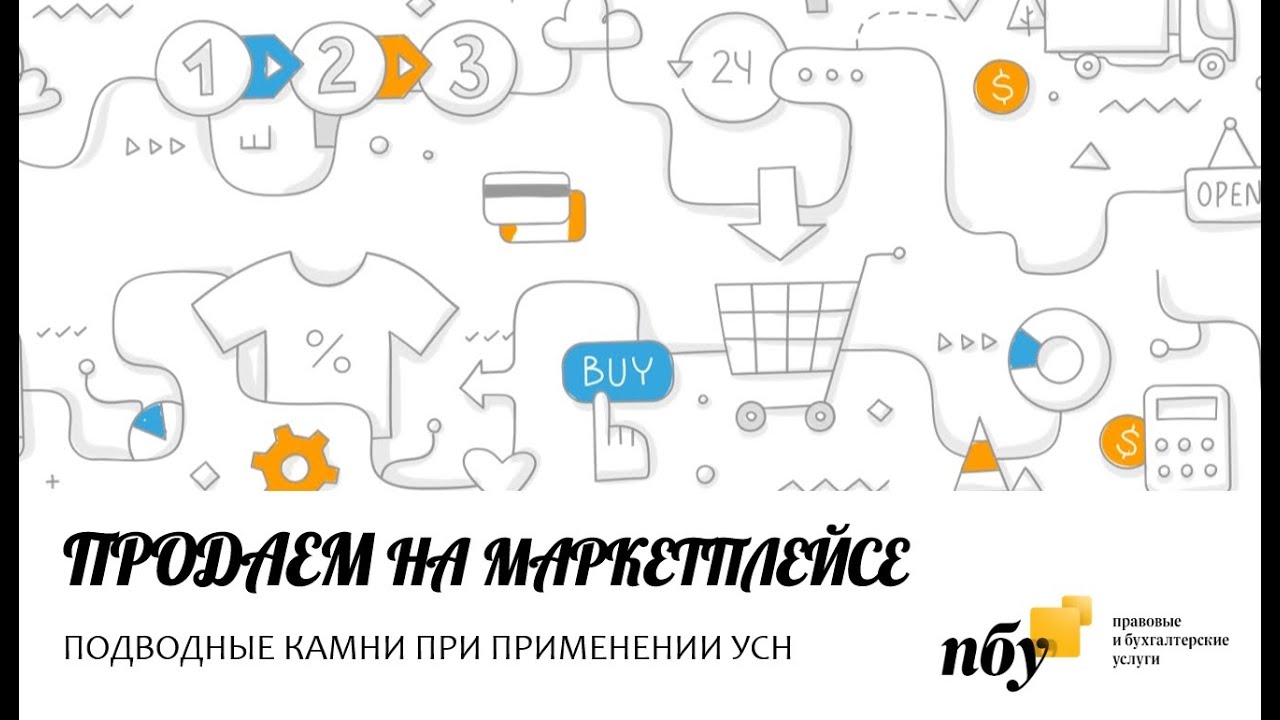 1 2 3
24
$
OPEN
%
BUY
$

ПРОДАЕМ НА МАРКЕТПЛЕЙСЕ

ПОДВОДНЫЕ КАМНИ ПРИ ПРИМЕНЕНИИ УСН

пбу правовые и бухгалтерские услуги